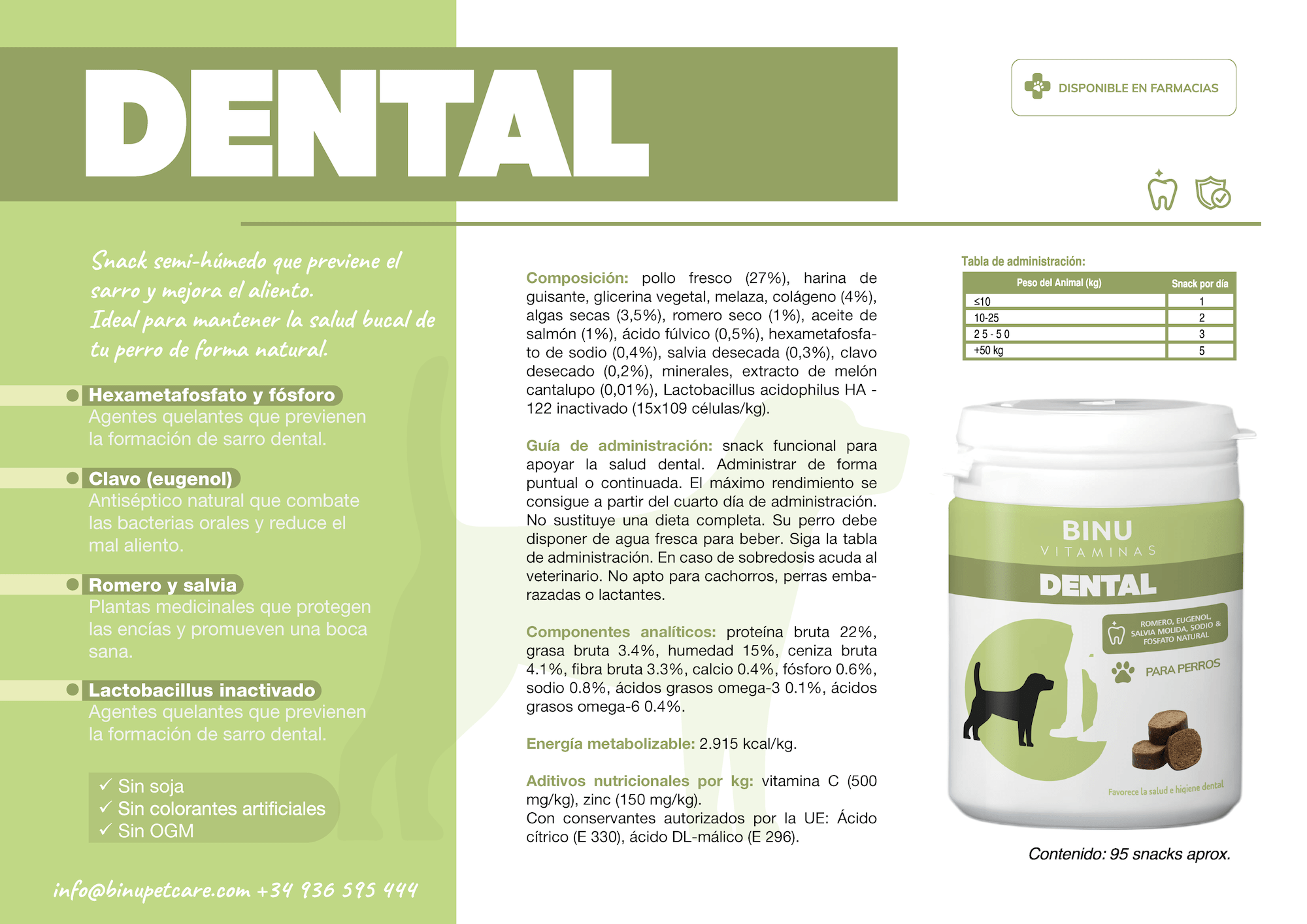 DENTAL

DISPONIBLE EN FARMACIAS

Snack semi-húmedo que previene el sarro y mejora el aliento.
Ideal para mantener la salud bucal de tu perro de forma natural.

Hexametafosfato y fósforo
Agentes quelantes que previenen la formación de sarro dental.

Clavo (eugenol)
Antiséptico natural que combate las bacterias orales y reduce el mal aliento.

Romero y salvia
Plantas medicinales que protegen las encías y promueven una boca sana.

Lactobacillus inactivado
Agentes quelantes que previenen la formación de sarro dental.

✓ Sin soja
✓ Sin colorantes artificiales
✓ Sin OGM

info@binupetcare.com +34 936 595 444

Composición: pollo fresco (27%), harina de guisante, glicerina vegetal, melaza, colágeno (4%), algas secas (3,5%), romero seco (1%), aceite de salmón (1%), ácido fúlvico (0,5%), hexametafosfato de sodio (0,4%), salvia desecada (0,3%), clavo desecado (0,2%), minerales, extracto de melón cantalupo (0,01%), Lactobacillus acidophilus HA - 122 inactivado (15x109 células/kg).

Guía de administración: snack funcional para apoyar la salud dental. Administrar de forma puntual o continuada. El máximo rendimiento se consigue a partir del cuarto día de administración. No sustituye una dieta completa. Su perro debe disponer de agua fresca para beber. Siga la tabla de administración. En caso de sobredosis acuda al veterinario. No apto para cachorros, perras embarazadas o lactantes.

Componentes analíticos: proteína bruta 22%, grasa bruta 3.4%, humedad 15%, ceniza bruta 4.1%, fibra bruta 3.3%, calcio 0.4%, fósforo 0.6%, sodio 0.8%, ácidos grasos omega-3 0.1%, ácidos grasos omega-6 0.4%.

Energía metabolizable: 2.915 kcal/kg.

Aditivos nutricionales por kg: vitamina C (500 mg/kg), zinc (150 mg/kg).
Con conservantes autorizados por la UE: Ácido cítrico (E 330), ácido DL-málico (E 296).

Tabla de administración:

| Peso del Animal (kg) | Snack por día |
|---|---|
| ≤10 | 1 |
| 10-25 | 2 |
| 25-50 | 3 |
| +50 kg | 5 |

BINU
VITAMINAS
DENTAL
ROMERO, EUGENOL, SALVIA MOLIDA, SODIO & FOSFATO NATURAL
PARA PERROS
Favorece la salud e higiene dental

Contenido: 95 snacks aprox.